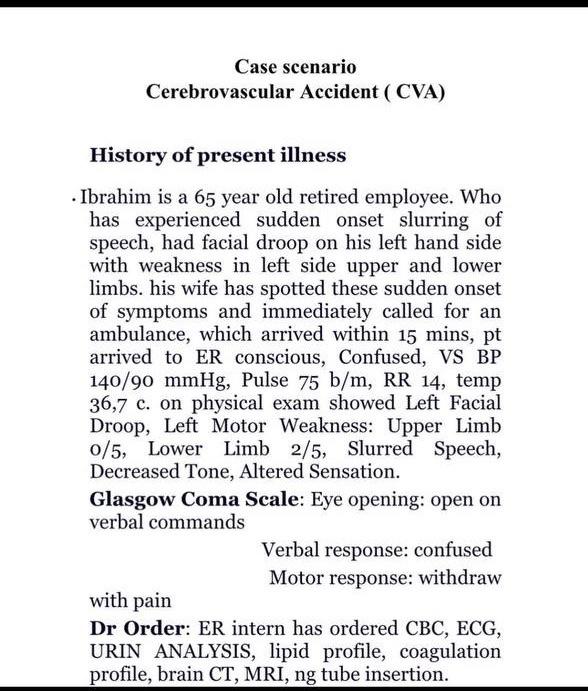 Case scenario
Cerebrovascular Accident ( CVA)

History of present illness

· Ibrahim is a 65 year old retired employee. Who has experienced sudden onset slurring of speech, had facial droop on his left hand side with weakness in left side upper and lower limbs. his wife has spotted these sudden onset of symptoms and immediately called for an ambulance, which arrived within 15 mins, pt arrived to ER conscious, Confused, VS BP 140/90 mmHg, Pulse 75 b/m, RR 14, temp 36,7 c. on physical exam showed Left Facial Droop, Left Motor Weakness: Upper Limb 0/5, Lower Limb 2/5, Slurred Speech, Decreased Tone, Altered Sensation.

Glasgow Coma Scale: Eye opening: open on verbal commands

Verbal response: confused

Motor response: withdraw with pain

Dr Order: ER intern has ordered CBC, ECG, URIN ANALYSIS, lipid profile, coagulation profile, brain CT, MRI, ng tube insertion.